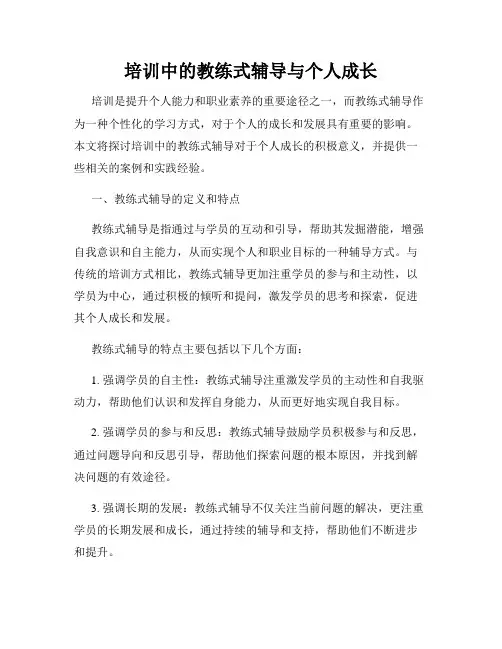 培训中的教练式辅导与个人成长

培训是提升个人能力和职业素养的重要途径之一，而教练式辅导作为一种个性化的学习方式，对于个人的成长和发展具有重要的影响。本文将探讨培训中的教练式辅导对于个人成长的积极意义，并提供一些相关的案例和实践经验。

一、教练式辅导的定义和特点

教练式辅导是指通过与学员的互动和引导，帮助其发掘潜能，增强自我意识和自主能力，从而实现个人和职业目标的一种辅导方式。与传统的培训方式相比，教练式辅导更加注重学员的参与和主动性，以学员为中心，通过积极的倾听和提问，激发学员的思考和探索，促进其个人成长和发展。

教练式辅导的特点主要包括以下几个方面：

1. 强调学员的自主性：教练式辅导注重激发学员的主动性和自我驱动力，帮助他们认识和发挥自身能力，从而更好地实现自我目标。

2. 强调学员的参与和反思：教练式辅导鼓励学员积极参与和反思，通过问题导向和反思引导，帮助他们探索问题的根本原因，并找到解决问题的有效途径。

3. 强调长期的发展：教练式辅导不仅关注当前问题的解决，更注重学员的长期发展和成长，通过持续的辅导和支持，帮助他们不断进步和提升。